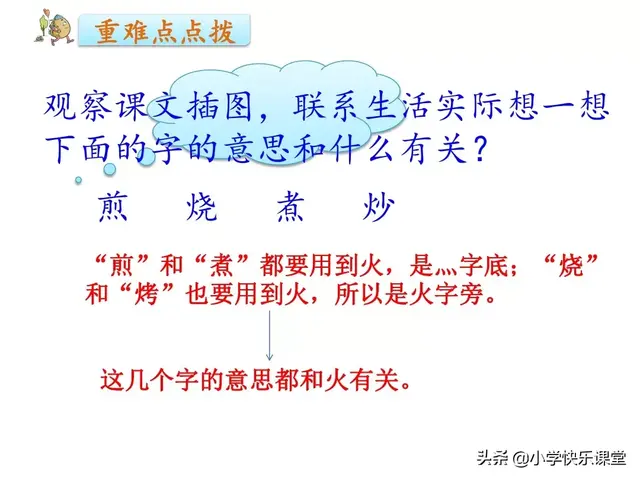 重难点点拨

观察课文插图，联系生活实际想一想下面的字的意思和什么有关？

煎　烧　煮　炒

“煎”和“煮”都要用到火，是灬字底；“烧”和“烤”也要用到火，所以是火字旁。

这几个字的意思都和火有关。

头条 @小学快乐课堂